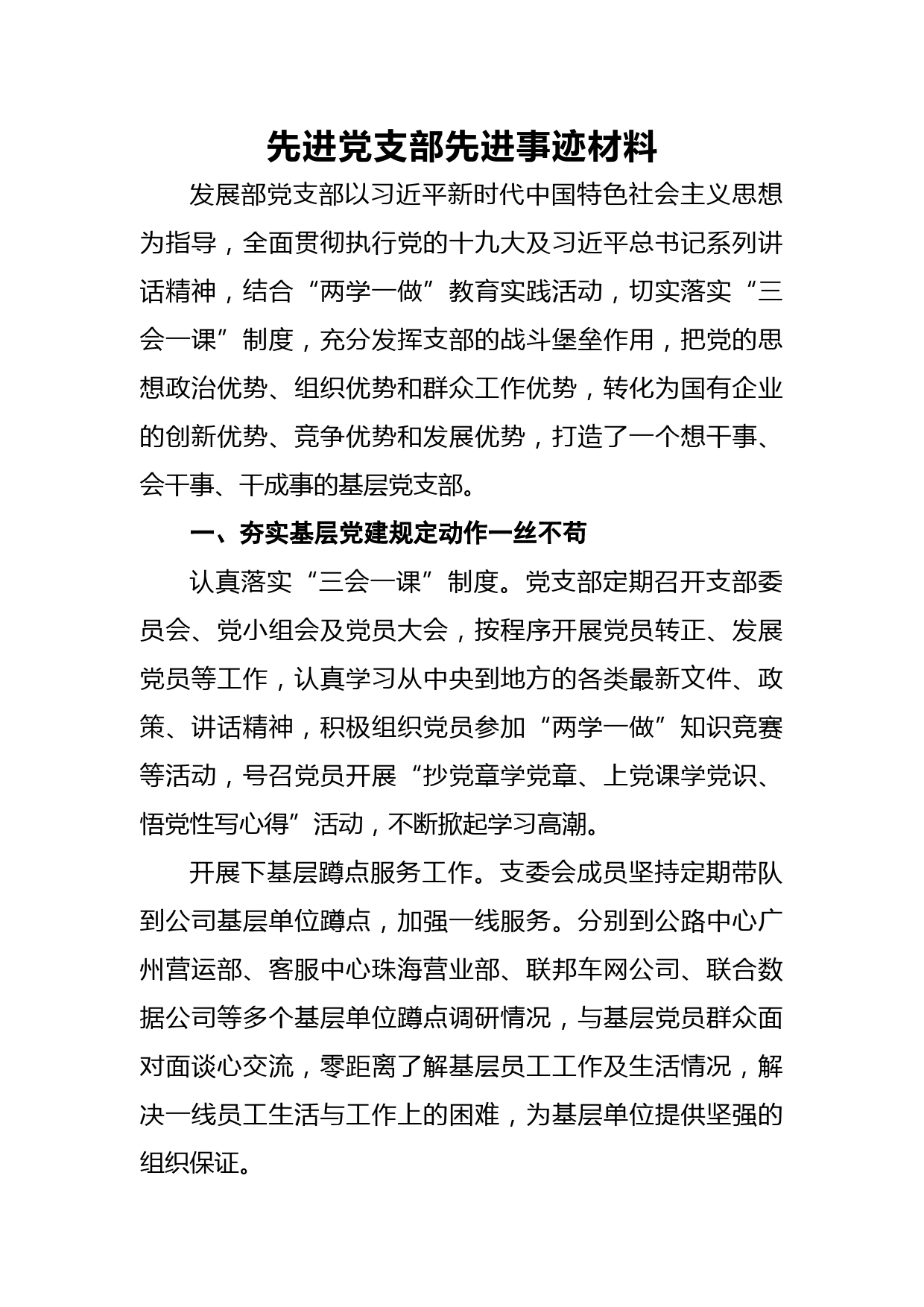 先进党支部先进事迹材料

发展部党支部以习近平新时代中国特色社会主义思想为指导，全面贯彻执行党的十九大及习近平总书记系列讲话精神，结合“两学一做”教育实践活动，切实落实“三会一课”制度，充分发挥支部的战斗堡垒作用，把党的思想政治优势、组织优势和群众工作优势，转化为国有企业的创新优势、竞争优势和发展优势，打造了一个想干事、会干事、干成事的基层党支部。

一、夯实基层党建规定动作一丝不苟

认真落实“三会一课”制度。党支部定期召开支部委员会、党小组会及党员大会，按程序开展党员转正、发展党员等工作，认真学习从中央到地方的各类最新文件、政策、讲话精神，积极组织党员参加“两学一做”知识竞赛等活动，号召党员开展“抄党章学党章、上党课学党识、悟党性写心得”活动，不断掀起学习高潮。

开展下基层蹲点服务工作。支委会成员坚持定期带队到公司基层单位蹲点，加强一线服务。分别到公路中心广州营运部、客服中心珠海营业部、联邦车网公司、联合数据公司等多个基层单位蹲点调研情况，与基层党员群众面对面谈心交流，零距离了解基层员工工作及生活情况，解决一线员工生活与工作上的困难，为基层单位提供坚强的组织保证。